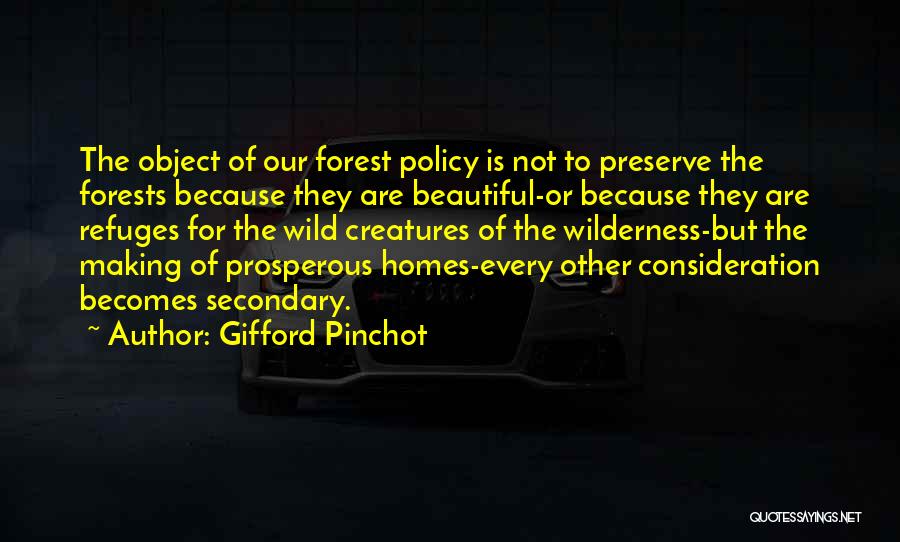 The object of our forest policy is not to preserve the forests because they are beautiful-or because they are refuges for the wild creatures of the wilderness-but the making of prosperous homes-every other consideration becomes secondary.

~ Author: Gifford Pinchot

QUOTESSAYINGS.NET